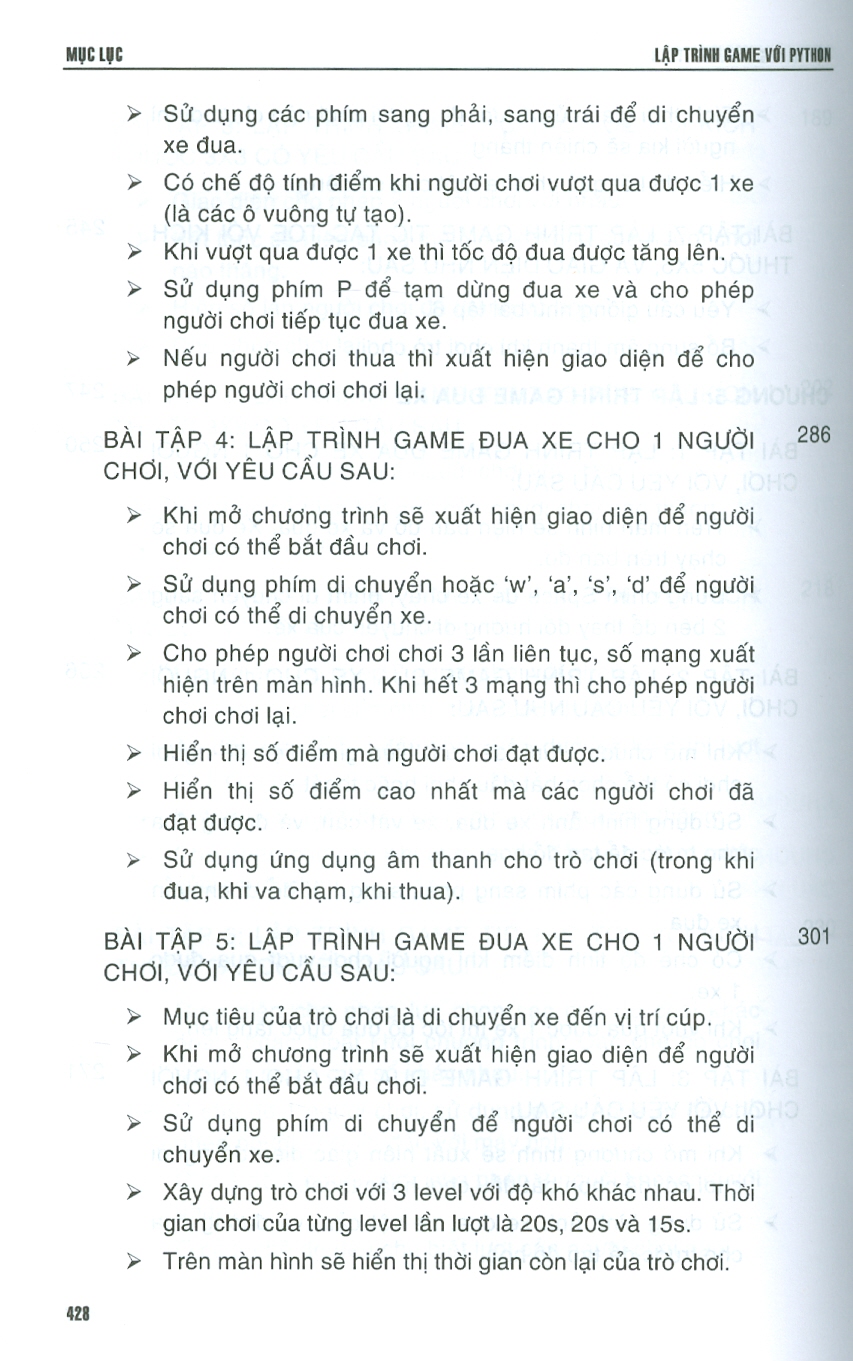 MỤC LỤC

LẬP TRÌNH GAME VỚI PYTHON

➢ Sử dụng các phím sang phải, sang trái để di chuyển xe đua.

➢ Có chế độ tính điểm khi người chơi vượt qua được 1 xe (là các ô vuông tự tạo).

➢ Khi vượt qua được 1 xe thì tốc độ đua được tăng lên.

➢ Sử dụng phím P để tạm dừng đua xe và cho phép người chơi tiếp tục đua xe.

➢ Nếu người chơi thua thì xuất hiện giao diện để cho phép người chơi chơi lại.

BÀI TẬP 4: LẬP TRÌNH GAME ĐUA XE CHO 1 NGƯỜI CHƠI, VỚI YÊU CẦU SAU: 286

➢ Khi mở chương trình sẽ xuất hiện giao diện để người chơi có thể bắt đầu chơi.

➢ Sử dụng phím di chuyển hoặc 'w', 'a', 's', 'd' để người chơi có thể di chuyển xe.

➢ Cho phép người chơi chơi 3 lần liên tục, số mạng xuất hiện trên màn hình. Khi hết 3 mạng thì cho phép người chơi chơi lại.

➢ Hiển thị số điểm mà người chơi đạt được.

➢ Hiển thị số điểm cao nhất mà các người chơi đã đạt được.

➢ Sử dụng ứng dụng âm thanh cho trò chơi (trong khi đua, khi va chạm, khi thua).

BÀI TẬP 5: LẬP TRÌNH GAME ĐUA XE CHO 1 NGƯỜI CHƠI, VỚI YÊU CẦU SAU: 301

➢ Mục tiêu của trò chơi là di chuyển xe đến vị trí cúp.

➢ Khi mở chương trình sẽ xuất hiện giao diện để người chơi có thể bắt đầu chơi.

➢ Sử dụng phím di chuyển để người chơi có thể di chuyển xe.

➢ Xây dựng trò chơi với 3 level với độ khó khác nhau. Thời gian chơi của từng level lần lượt là 20s, 20s và 15s.

➢ Trên màn hình sẽ hiển thị thời gian còn lại của trò chơi.

428